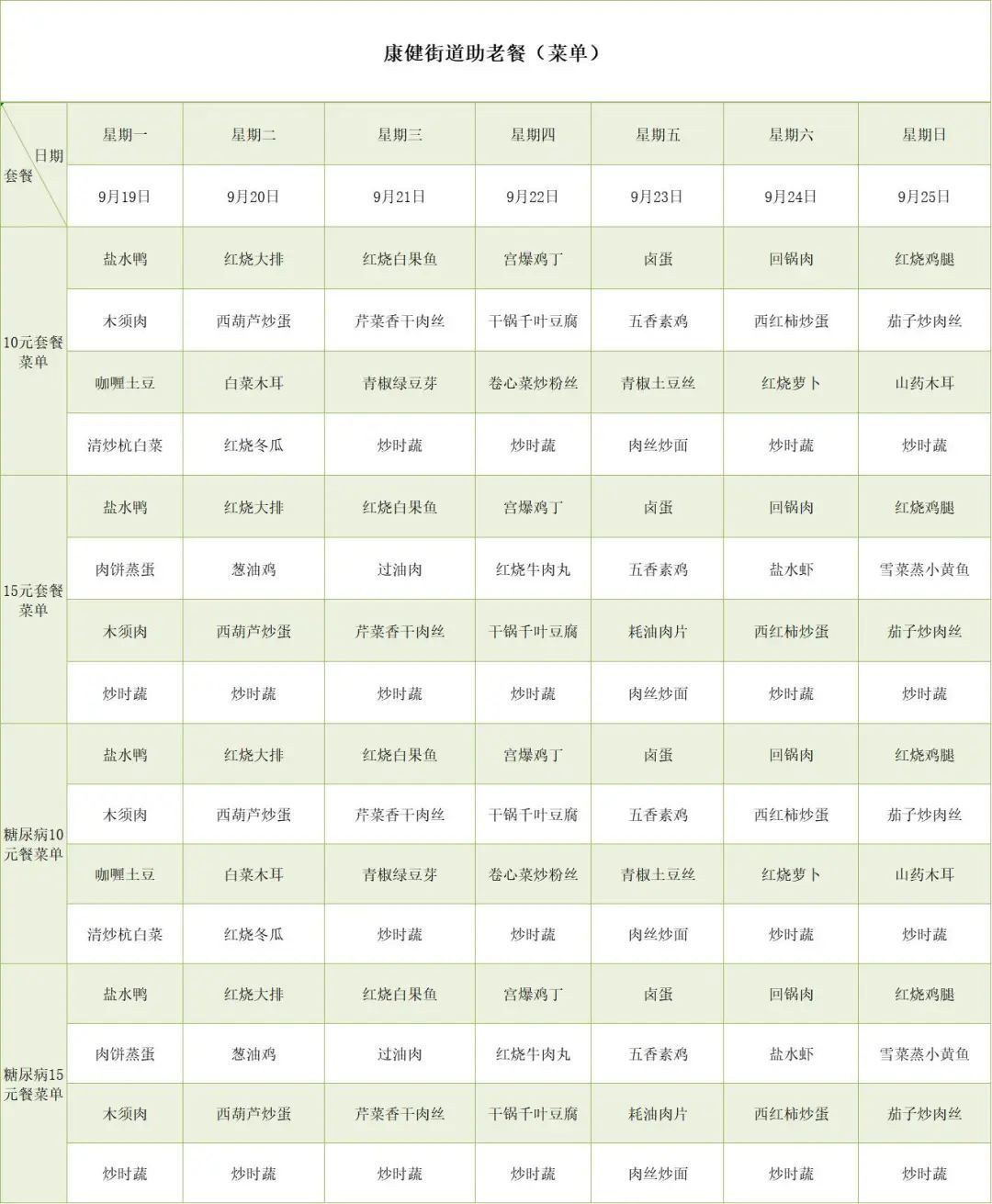 康健街道助老餐（菜单）

| 日期 套餐 | 星期一 | 星期二 | 星期三 | 星期四 | 星期五 | 星期六 | 星期日 |
|---|---|---|---|---|---|---|---|
| | 9月19日 | 9月20日 | 9月21日 | 9月22日 | 9月23日 | 9月24日 | 9月25日 |
| 10元套餐菜单 | 盐水鸭 | 红烧大排 | 红烧白果鱼 | 宫爆鸡丁 | 卤蛋 | 回锅肉 | 红烧鸡腿 |
| | 木须肉 | 西葫芦炒蛋 | 芹菜香干肉丝 | 干锅千叶豆腐 | 五香素鸡 | 西红柿炒蛋 | 茄子炒肉丝 |
| | 咖喱土豆 | 白菜木耳 | 青椒绿豆芽 | 卷心菜炒粉丝 | 青椒土豆丝 | 红烧萝卜 | 山药木耳 |
| | 清炒杭白菜 | 红烧冬瓜 | 炒时蔬 | 炒时蔬 | 肉丝炒面 | 炒时蔬 | 炒时蔬 |
| 15元套餐菜单 | 盐水鸭 | 红烧大排 | 红烧白果鱼 | 宫爆鸡丁 | 卤蛋 | 回锅肉 | 红烧鸡腿 |
| | 肉饼蒸蛋 | 葱油鸡 | 过油肉 | 红烧牛肉丸 | 五香素鸡 | 盐水虾 | 雪菜蒸小黄鱼 |
| | 木须肉 | 西葫芦炒蛋 | 芹菜香干肉丝 | 干锅千叶豆腐 | 耗油肉片 | 西红柿炒蛋 | 茄子炒肉丝 |
| | 炒时蔬 | 炒时蔬 | 炒时蔬 | 炒时蔬 | 肉丝炒面 | 炒时蔬 | 炒时蔬 |
| 糖尿病10元餐菜单 | 盐水鸭 | 红烧大排 | 红烧白果鱼 | 宫爆鸡丁 | 卤蛋 | 回锅肉 | 红烧鸡腿 |
| | 木须肉 | 西葫芦炒蛋 | 芹菜香干肉丝 | 干锅千叶豆腐 | 五香素鸡 | 西红柿炒蛋 | 茄子炒肉丝 |
| | 咖喱土豆 | 白菜木耳 | 青椒绿豆芽 | 卷心菜炒粉丝 | 青椒土豆丝 | 红烧萝卜 | 山药木耳 |
| | 清炒杭白菜 | 红烧冬瓜 | 炒时蔬 | 炒时蔬 | 肉丝炒面 | 炒时蔬 | 炒时蔬 |
| 糖尿病15元餐菜单 | 盐水鸭 | 红烧大排 | 红烧白果鱼 | 宫爆鸡丁 | 卤蛋 | 回锅肉 | 红烧鸡腿 |
| | 肉饼蒸蛋 | 葱油鸡 | 过油肉 | 红烧牛肉丸 | 五香素鸡 | 盐水虾 | 雪菜蒸小黄鱼 |
| | 木须肉 | 西葫芦炒蛋 | 芹菜香干肉丝 | 干锅千叶豆腐 | 耗油肉片 | 西红柿炒蛋 | 茄子炒肉丝 |
| | 炒时蔬 | 炒时蔬 | 炒时蔬 | 炒时蔬 | 肉丝炒面 | 炒时蔬 | 炒时蔬 |